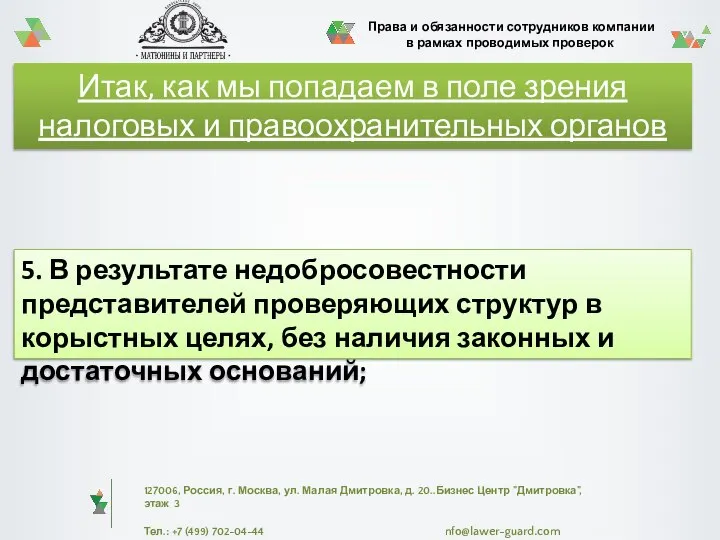 · МАТЮНИНЫ И ПАРТНЕРЫ ·

Права и обязанности сотрудников компании в рамках проводимых проверок

Итак, как мы попадаем в поле зрения налоговых и правоохранительных органов

5. В результате недобросовестности представителей проверяющих структур в корыстных целях, без наличия законных и достаточных оснований;

127006, Россия, г. Москва, ул. Малая Дмитровка, д. 20..Бизнес Центр "Дмитровка", этаж 3

Тел.: +7 (499) 702-04-44

nfo@lawer-guard.com